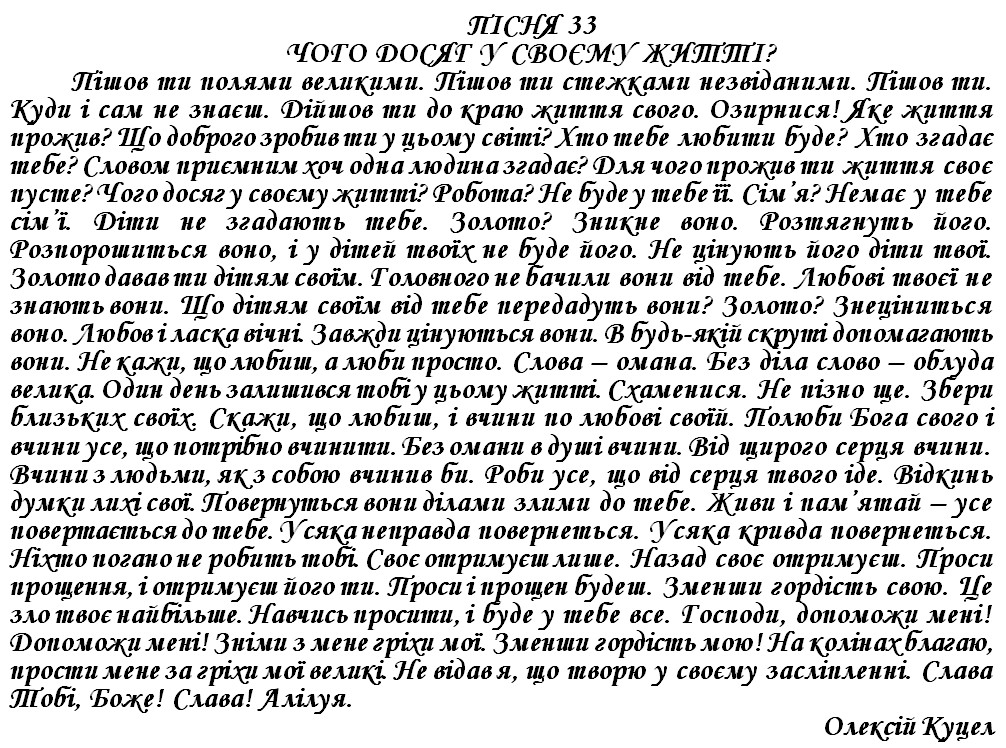 ПІСНЯ 33
ЧОГО ДОСЯГ У СВОЄМУ ЖИТТІ?

Пішов ти полями великими. Пішов ти стежками незвіданими. Пішов ти. Куди і сам не знаєш. Дійшов ти до краю життя свого. Озирнися! Яке життя прожив? Що доброго зробив ти у цьому світі? Хто тебе любити буде? Хто згадає тебе? Словом приємним хоч одна людина згадає? Для чого прожив ти життя своє пусте? Чого досяг у своєму житті? Робота? Не буде у тебе її. Сім'я? Немає у тебе сім'ї. Діти не згадають тебе. Золото? Зникне воно. Розтягнуть його. Розпорошиться воно, і у дітей твоїх не буде його. Не цінують його діти твої. Золото давав ти дітям своїм. Головного не бачили вони від тебе. Любові твоєї не знають вони. Що дітям своїм від тебе передадуть вони? Золото? Знеціниться воно. Любов і ласка вічні. Завжди цінуються вони. В будь-якій скруті допомагають вони. Не кажи, що любиш, а люби просто. Слова – омана. Без діла слово – облуда велика. Один день залишився тобі у цьому житті. Схаменися. Не пізно ще. Збери близьких своїх. Скажи, що любиш, і вчини по любові своїй. Полюби Бога свого і вчини усе, що потрібно вчинити. Без омани в душі вчини. Від щирого серця вчини. Вчини з людьми, як з собою вчинив би. Роби усе, що від серця твого іде. Відкинь думки лихі свої. Повернуться вони ділами злими до тебе. Живи і пам'ятай – усе повертається до тебе. Усяка неправда повернеться. Усяка кривда повернеться. Ніхто погано не робить тобі. Своє отримуєш лише. Назад своє отримуєш. Проси прощення, і отримуєш його ти. Проси і прощен будеш. Зменши гордість свою. Це зло твоє найбільше. Навчись просити, і буде у тебе все. Господи, допоможи мені! Допоможи мені! Зніми з мене гріхи мої. Зменши гордість мою! На колінах благаю, прости мене за гріхи мої великі. Не відав я, що творю у своєму засліпленні. Слава Тобі, Боже! Слава! Алілуя.

Олексій Куцел